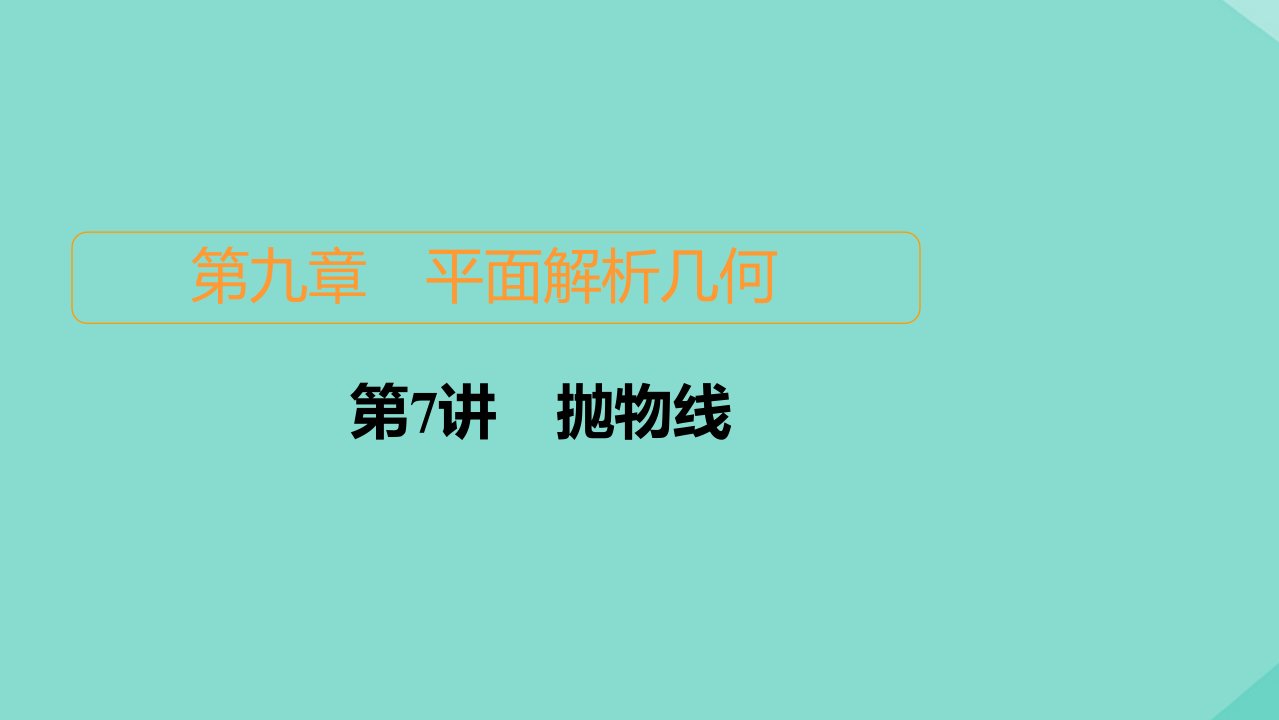 第九章　平面解析几何

第7讲　抛物线